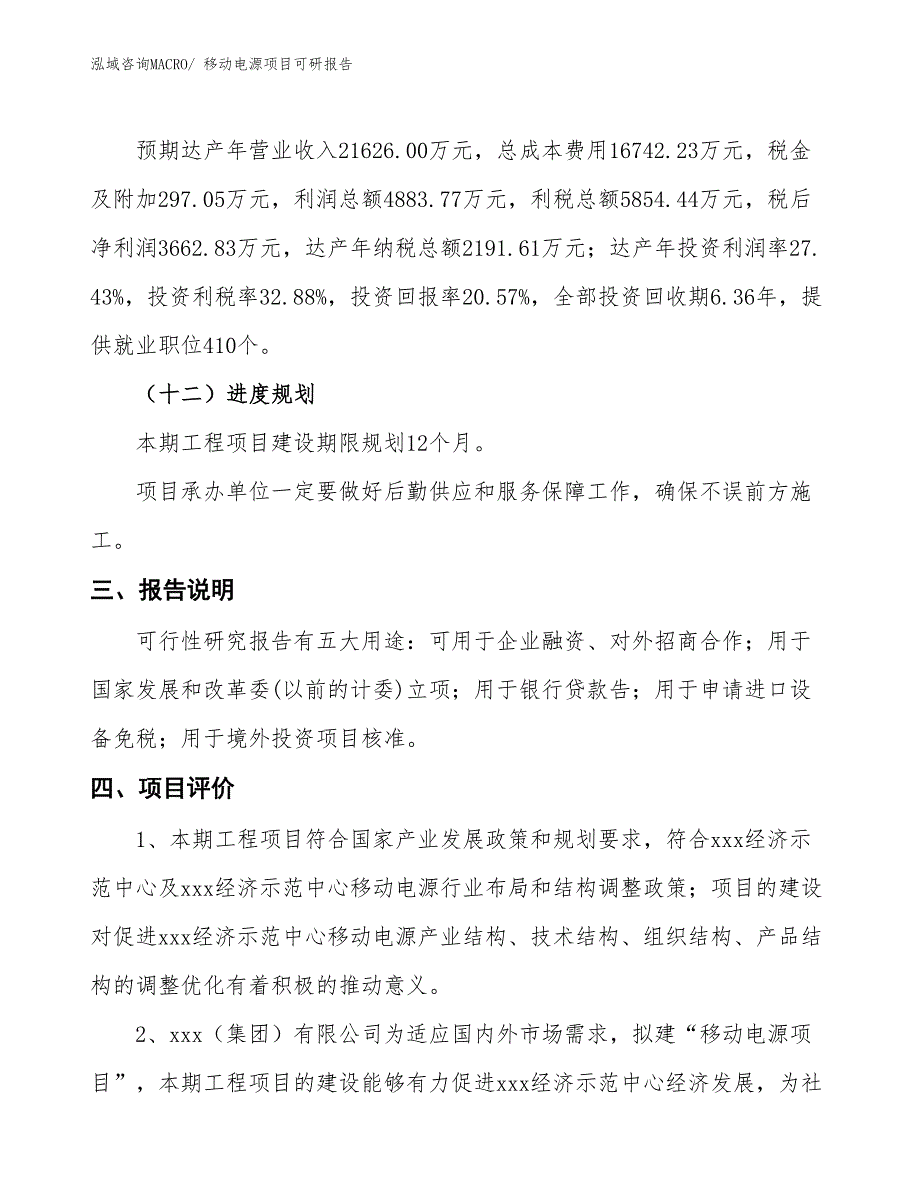 泓域咨询MACRO/ 移动电源项目可研报告

预期达产年营业收入21626.00万元，总成本费用16742.23万元，税金及附加297.05万元，利润总额4883.77万元，利税总额5854.44万元，税后净利润3662.83万元，达产年纳税总额2191.61万元；达产年投资利润率27.43%，投资利税率32.88%，投资回报率20.57%，全部投资回收期6.36年，提供就业职位410个。

（十二）进度规划

本期工程项目建设期限规划12个月。

项目承办单位一定要做好后勤供应和服务保障工作，确保不误前方施工。

三、报告说明

可行性研究报告有五大用途：可用于企业融资、对外招商合作；用于国家发展和改革委(以前的计委)立项；用于银行贷款告；用于申请进口设备免税；用于境外投资项目核准。

四、项目评价

1、本期工程项目符合国家产业发展政策和规划要求，符合xxx经济示范中心及xxx经济示范中心移动电源行业布局和结构调整政策；项目的建设对促进xxx经济示范中心移动电源产业结构、技术结构、组织结构、产品结构的调整优化有着积极的推动意义。

2、xxx（集团）有限公司为适应国内外市场需求，拟建“移动电源项目”，本期工程项目的建设能够有力促进xxx经济示范中心经济发展，为社